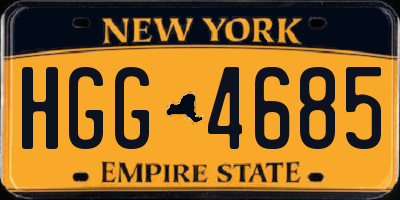 NEW YORK

HGG 4685

EMPIRE STATE